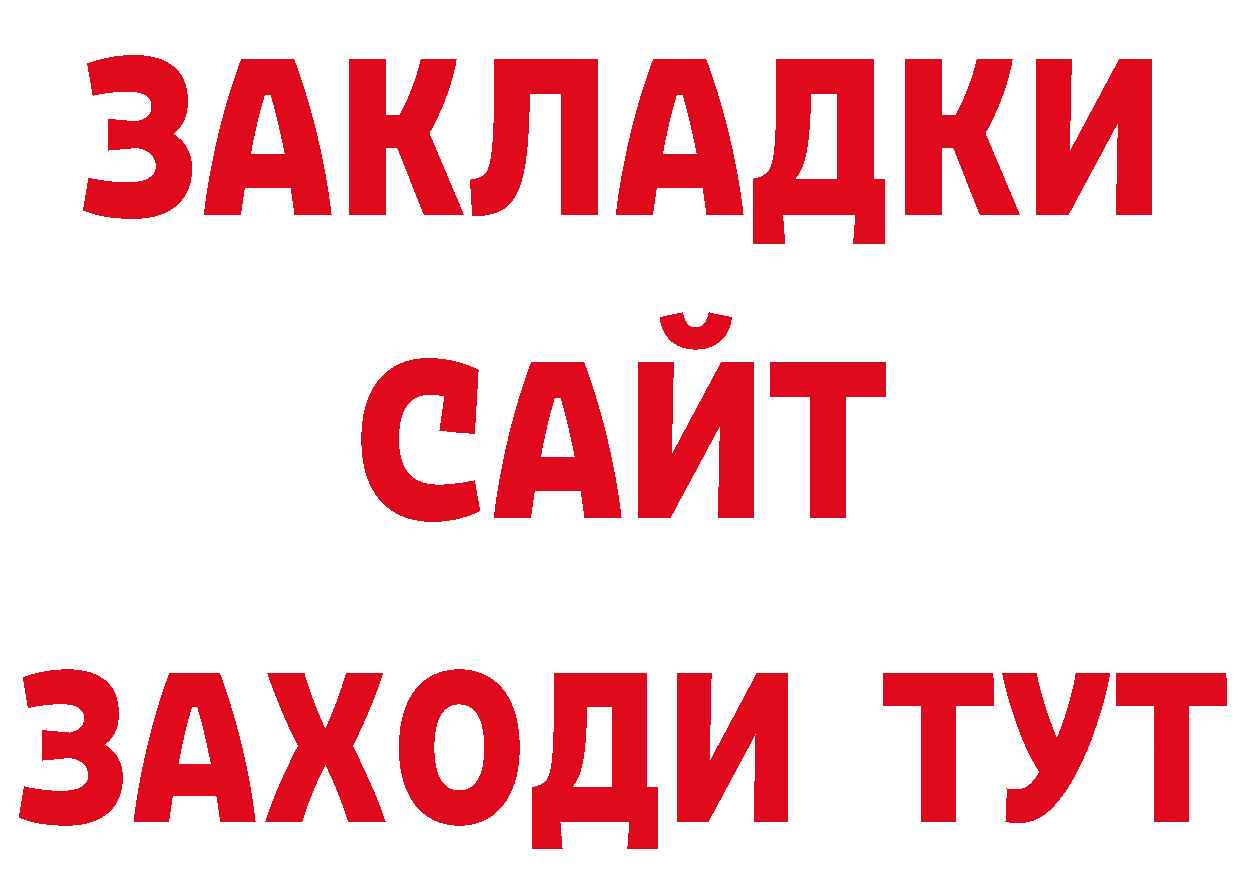 ЗАКЛАДКИ
САЙТ
ЗАХОДИ ТУТ